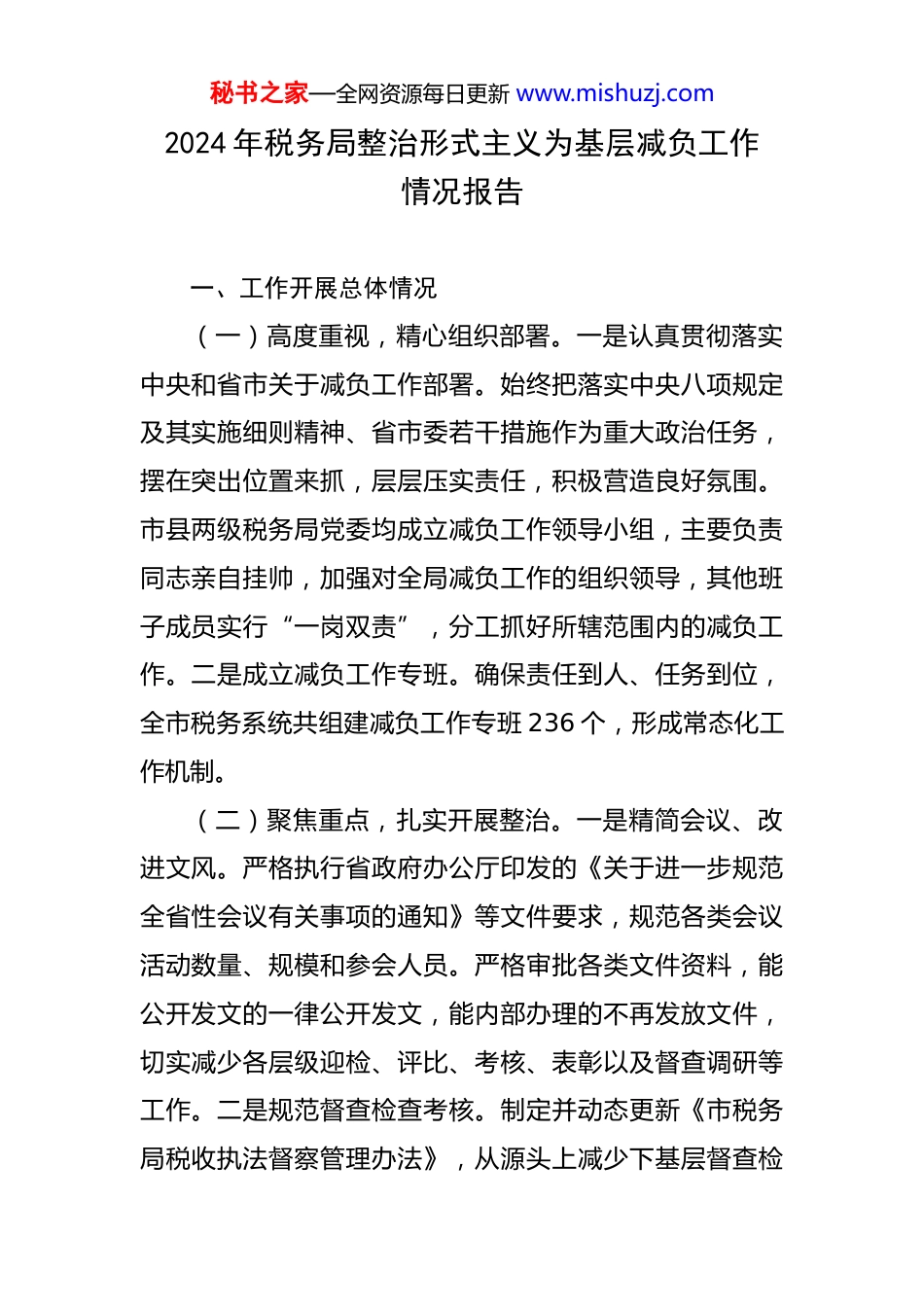 秘书之家—全网资源每日更新 www.mishuzj.com

2024 年税务局整治形式主义为基层减负工作情况报告

一、工作开展总体情况

（一）高度重视，精心组织部署。一是认真贯彻落实中央和省市关于减负工作部署。始终把落实中央八项规定及其实施细则精神、省市委若干措施作为重大政治任务，摆在突出位置来抓，层层压实责任，积极营造良好氛围。市县两级税务局党委均成立减负工作领导小组，主要负责同志亲自挂帅，加强对全局减负工作的组织领导，其他班子成员实行“一岗双责”，分工抓好所辖范围内的减负工作。二是成立减负工作专班。确保责任到人、任务到位，全市税务系统共组建减负工作专班 236 个，形成常态化工作机制。

（二）聚焦重点，扎实开展整治。一是精简会议、改进文风。严格执行省政府办公厅印发的《关于进一步规范全省性会议有关事项的通知》等文件要求，规范各类会议活动数量、规模和参会人员。严格审批各类文件资料，能公开发文的一律公开发文，能内部办理的不再发放文件，切实减少各层级迎检、评比、考核、表彰以及督查调研等工作。二是规范督查检查考核。制定并动态更新《市税务局税收执法督察管理办法》，从源头上减少下基层督查检